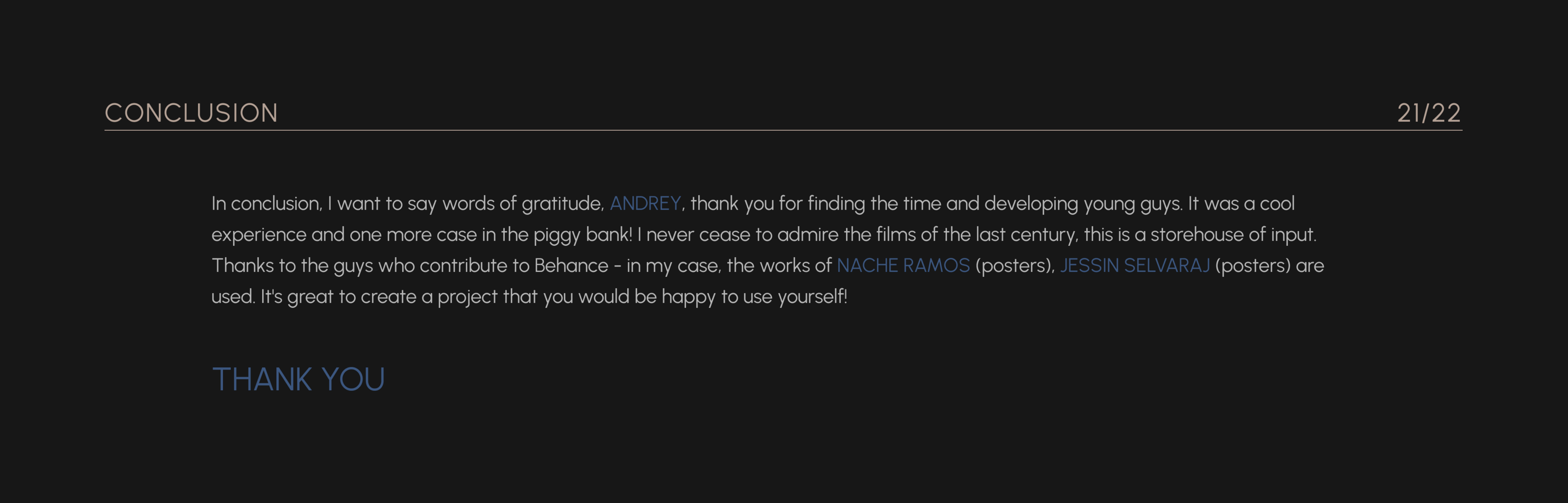 CONCLUSION 21/22

In conclusion, I want to say words of gratitude, ANDREY, thank you for finding the time and developing young guys. It was a cool experience and one more case in the piggy bank! I never cease to admire the films of the last century, this is a storehouse of input. Thanks to the guys who contribute to Behance - in my case, the works of NACHE RAMOS (posters), JESSIN SELVARAJ (posters) are used. It's great to create a project that you would be happy to use yourself!

THANK YOU